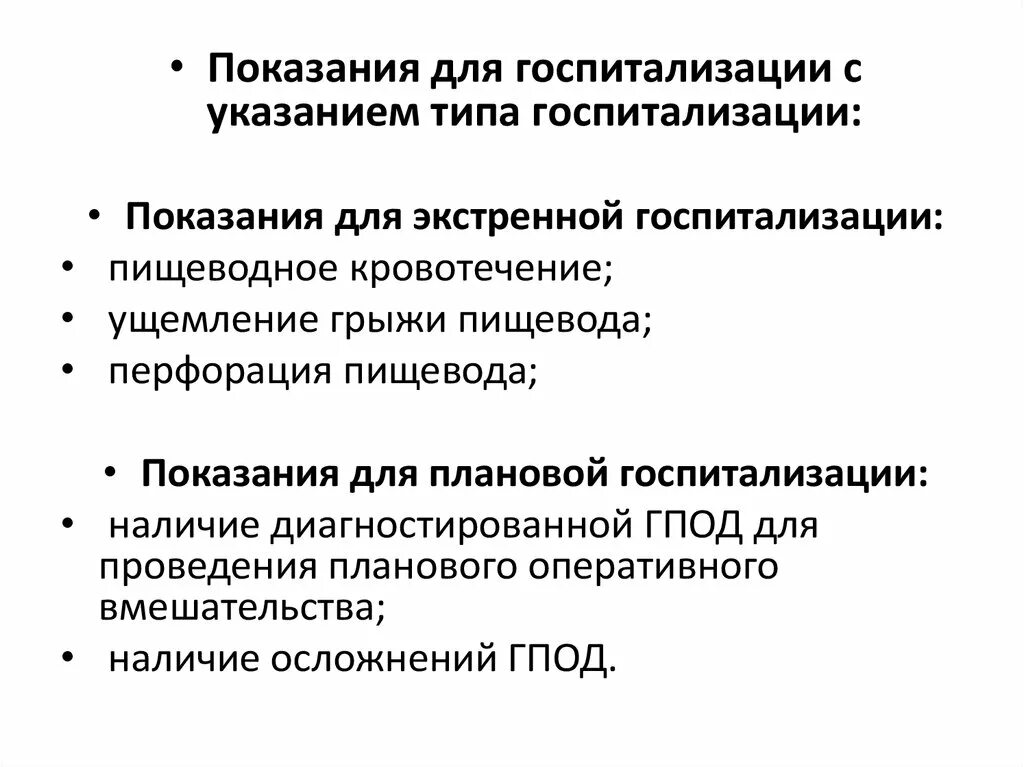 • Показания для госпитализации с указанием типа госпитализации:

• Показания для экстренной госпитализации:
• пищеводное кровотечение;
• ущемление грыжи пищевода;
• перфорация пищевода;

• Показания для плановой госпитализации:
• наличие диагностированной ГПОД для проведения планового оперативного вмешательства;
• наличие осложнений ГПОД.